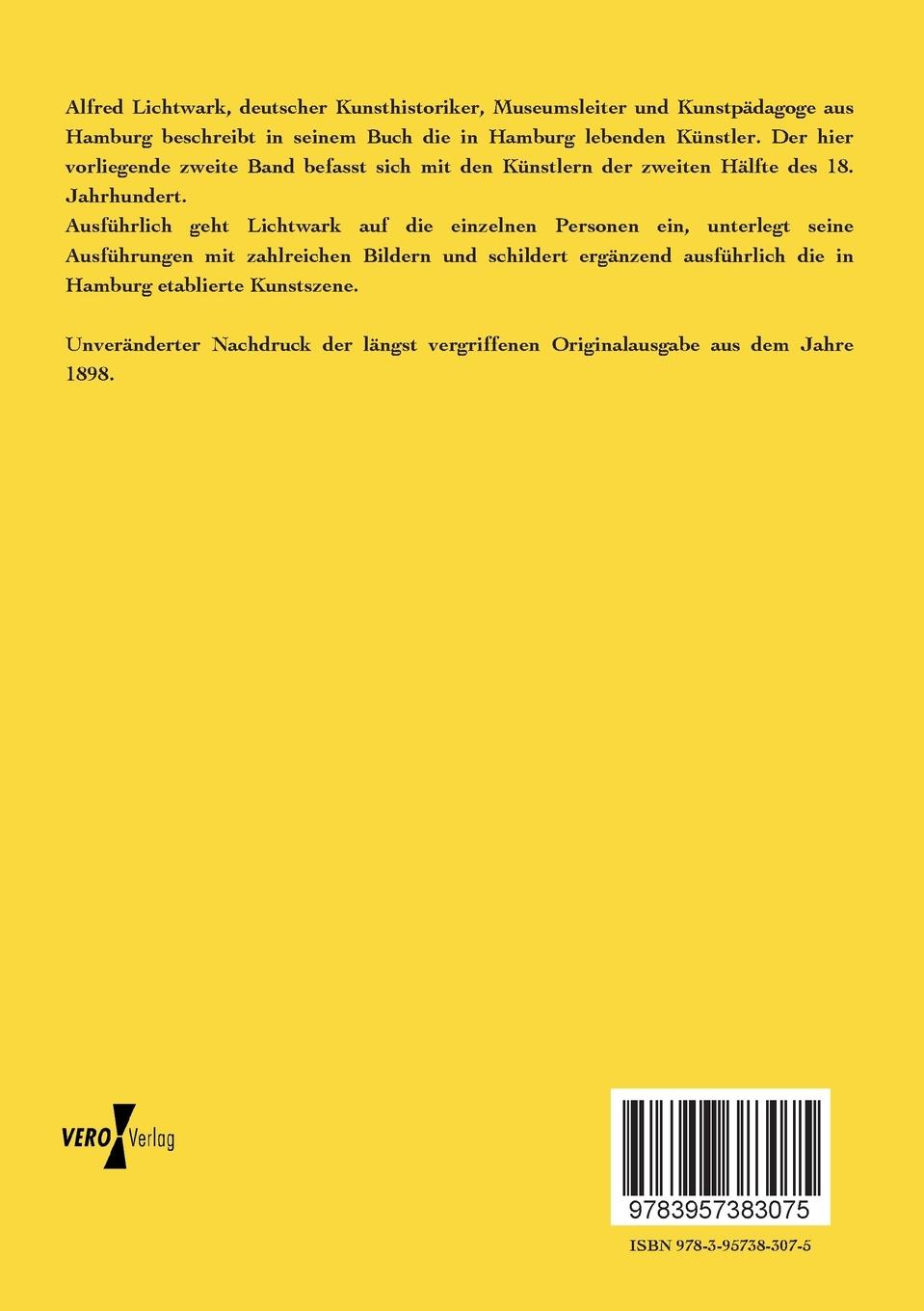 Alfred Lichtwark, deutscher Kunsthistoriker, Museumsleiter und Kunstpädagoge aus Hamburg beschreibt in seinem Buch die in Hamburg lebenden Künstler. Der hier vorliegende zweite Band befasst sich mit den Künstlern der zweiten Hälfte des 18. Jahrhundert.
Ausführlich geht Lichtwark auf die einzelnen Personen ein, unterlegt seine Ausführungen mit zahlreichen Bildern und schildert ergänzend ausführlich die in Hamburg etablierte Kunstszene.

Unveränderter Nachdruck der längst vergriffenen Originalausgabe aus dem Jahre 1898.

VERO Verlag

9783957383075

ISBN 978-3-95738-307-5